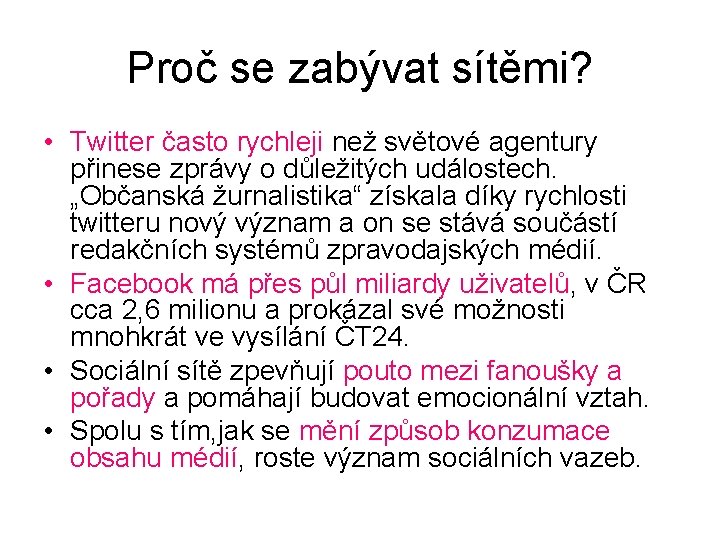 Proč se zabývat sítěmi?

• Twitter často rychleji než světové agentury přinese zprávy o důležitých událostech. „Občanská žurnalistika“ získala díky rychlosti twitteru nový význam a on se stává součástí redakčních systémů zpravodajských médií.
• Facebook má přes půl miliardy uživatelů, v ČR cca 2,6 milionu a prokázal své možnosti mnohkrát ve vysílání ČT24.
• Sociální sítě zpevňují pouto mezi fanoušky a pořady a pomáhají budovat emocionální vztah.
• Spolu s tím,jak se mění způsob konzumace obsahu médií, roste význam sociálních vazeb.